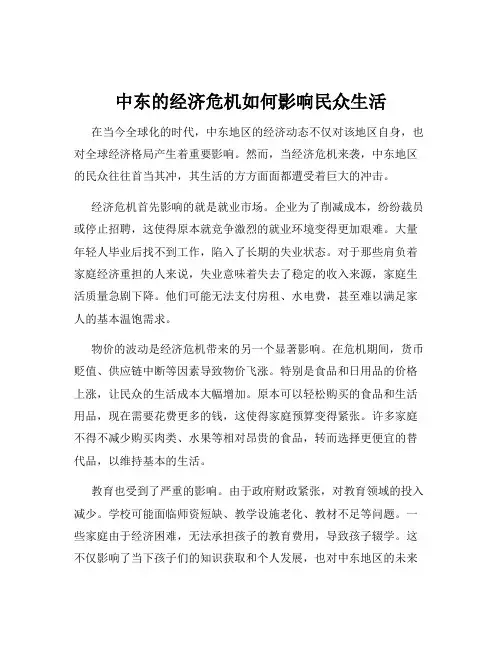 中东的经济危机如何影响民众生活

在当今全球化的时代，中东地区的经济动态不仅对该地区自身，也对全球经济格局产生着重要影响。然而，当经济危机来袭，中东地区的民众往往首当其冲，其生活的方方面面都遭受着巨大的冲击。

经济危机首先影响的就是就业市场。企业为了削减成本，纷纷裁员或停止招聘，这使得原本就竞争激烈的就业环境变得更加艰难。大量年轻人毕业后找不到工作，陷入了长期的失业状态。对于那些肩负着家庭经济重担的人来说，失业意味着失去了稳定的收入来源，家庭生活质量急剧下降。他们可能无法支付房租、水电费，甚至难以满足家人的基本温饱需求。

物价的波动是经济危机带来的另一个显著影响。在危机期间，货币贬值、供应链中断等因素导致物价飞涨。特别是食品和日用品的价格上涨，让民众的生活成本大幅增加。原本可以轻松购买的食品和生活用品，现在需要花费更多的钱，这使得家庭预算变得紧张。许多家庭不得不减少购买肉类、水果等相对昂贵的食品，转而选择更便宜的替代品，以维持基本的生活。

教育也受到了严重的影响。由于政府财政紧张，对教育领域的投入减少。学校可能面临师资短缺、教学设施老化、教材不足等问题。一些家庭由于经济困难，无法承担孩子的教育费用，导致孩子辍学。这不仅影响了当下孩子们的知识获取和个人发展，也对中东地区的未来